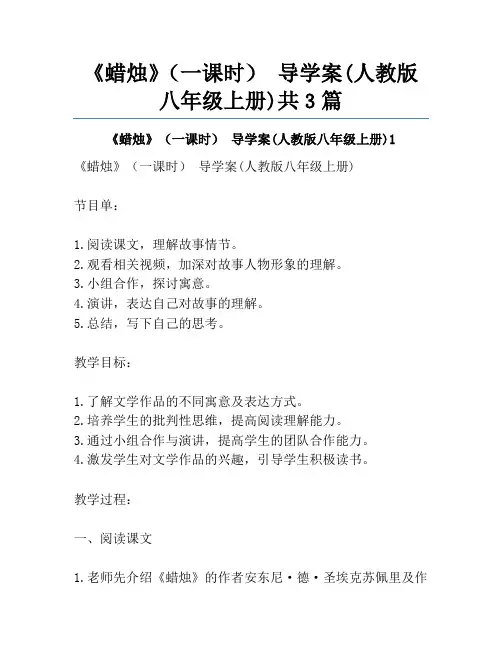 《蜡烛》（一课时） 导学案(人教版八年级上册)共3篇

《蜡烛》（一课时） 导学案(人教版八年级上册)1

《蜡烛》（一课时） 导学案(人教版八年级上册)

节目单：

1.阅读课文，理解故事情节。
2.观看相关视频，加深对故事人物形象的理解。
3.小组合作，探讨寓意。
4.演讲，表达自己对故事的理解。
5.总结，写下自己的思考。

教学目标：

1.了解文学作品的不同寓意及表达方式。
2.培养学生的批判性思维，提高阅读理解能力。
3.通过小组合作与演讲，提高学生的团队合作能力。
4.激发学生对文学作品的兴趣，引导学生积极读书。

教学过程：

一、阅读课文

1.老师先介绍《蜡烛》的作者安东尼·德·圣埃克苏佩里及作